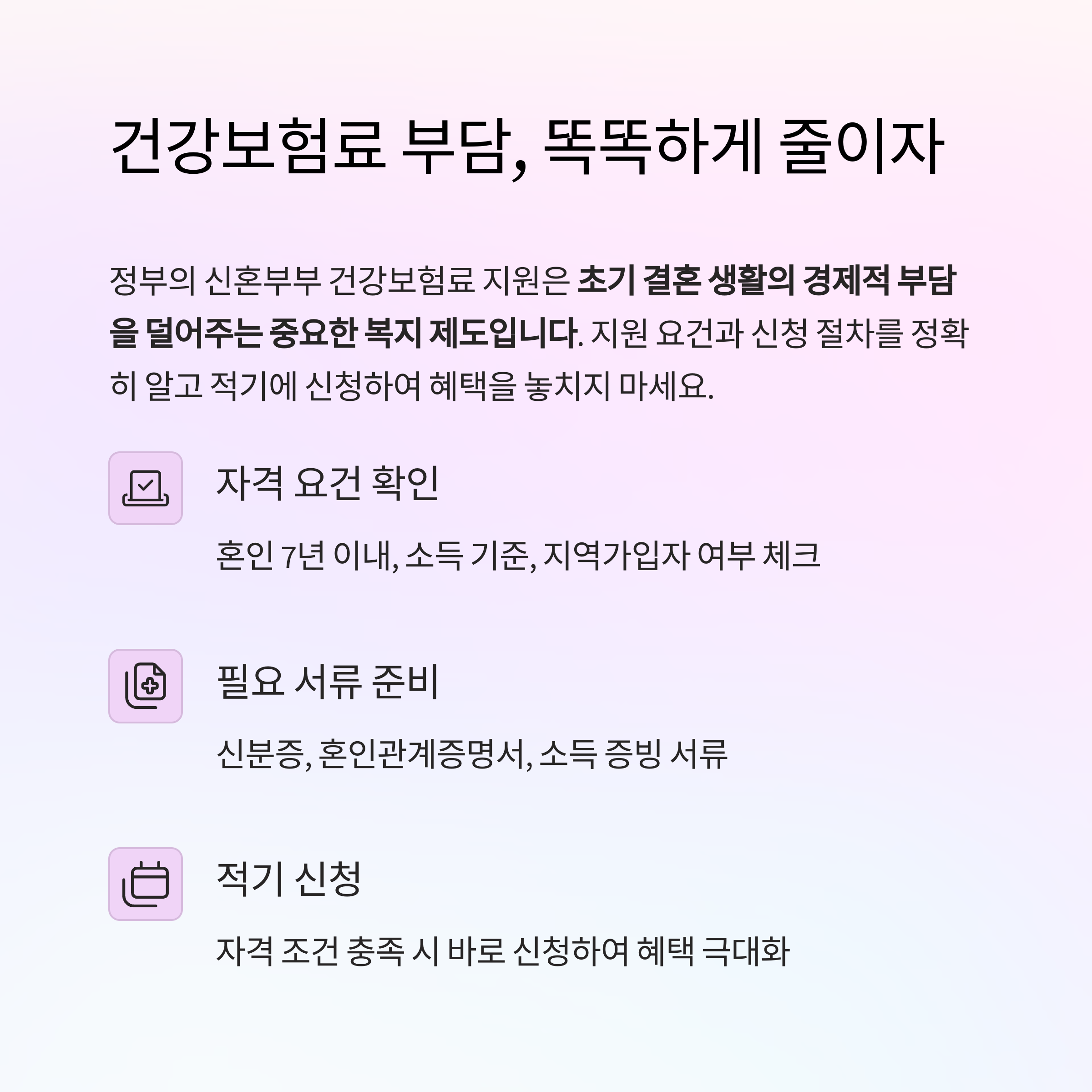 건강보험료 부담, 똑똑하게 줄이자

정부의 신혼부부 건강보험료 지원은 초기 결혼 생활의 경제적 부담을 덜어주는 중요한 복지 제도입니다. 지원 요건과 신청 절차를 정확히 알고 적기에 신청하여 혜택을 놓치지 마세요.

자격 요건 확인

혼인 7년 이내, 소득 기준, 지역가입자 여부 체크

필요 서류 준비

신분증, 혼인관계증명서, 소득 증빙 서류

적기 신청

자격 조건 충족 시 바로 신청하여 혜택 극대화